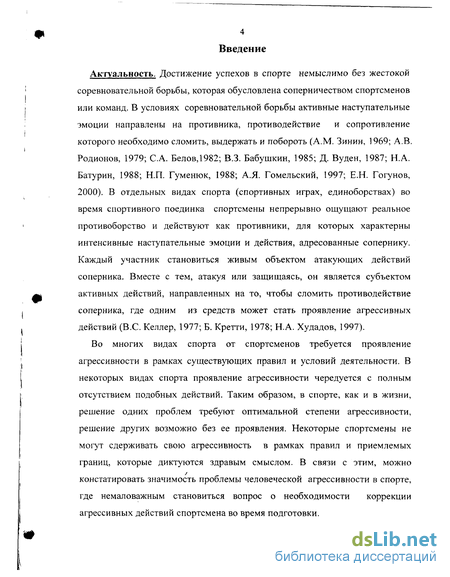 4

Введение

Актуальность. Достижение успехов в спорте немыслимо без жестокой соревновательной борьбы, которая обусловлена соперничеством спортсменов или команд. В условиях соревновательной борьбы активные наступательные эмоции направлены на противника, противодействие и сопротивление которого необходимо сломить, выдержать и побороть (А.М. Зинин, 1969; А.В. Родионов, 1979; С.А. Белов,1982; В.З. Бабушкин, 1985; Д. Вуден, 1987; Н.А. Батурин, 1988; Н.П. Гуменюк, 1988; А.Я. Гомельский, 1997; Е.Н. Гогунов, 2000). В отдельных видах спорта (спортивных играх, единоборствах) во время спортивного поединка спортсмены непрерывно ощущают реальное противоборство и действуют как противники, для которых характерны интенсивные наступательные эмоции и действия, адресованные сопернику. Каждый участник становиться живым объектом атакующих действий соперника. Вместе с тем, атакуя или защищаясь, он является субъектом активных действий, направленных на то, чтобы сломить противодействие соперника, где одним из средств может стать проявление агрессивных действий (В.С. Келлер, 1977; Б. Кретти, 1978; Н.А. Худадов, 1997).

Во многих видах спорта от спортсменов требуется проявление агрессивности в рамках существующих правил и условий деятельности. В некоторых видах спорта проявление агрессивности чередуется с полным отсутствием подобных действий. Таким образом, в спорте, как и в жизни, решение одних проблем требуют оптимальной степени агрессивности, решение других возможно без ее проявления. Некоторые спортсмены не могут сдерживать свою агрессивность в рамках правил и приемлемых границ, которые диктуются здравым смыслом. В связи с этим, можно констатировать значимость проблемы человеческой агрессивности в спорте, где немаловажным становиться вопрос о необходимости коррекции агрессивных действий спортсмена во время подготовки.

dsLib.net
библиотека диссертаций